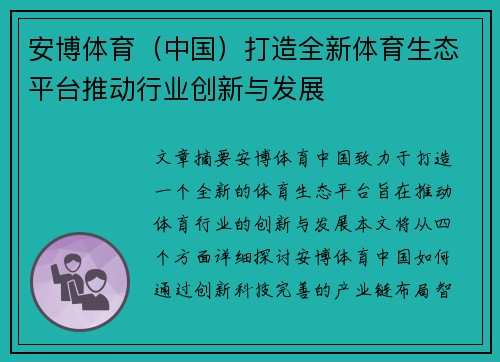 安博体育（中国）打造全新体育生态平台推动行业创新与发展

文章摘要安博体育中国致力于打造一个全新的体育生态平台旨在推动体育行业的创新与发展本文将从四个方面详细探讨安博体育中国如何通过创新科技完善的产业链布局智